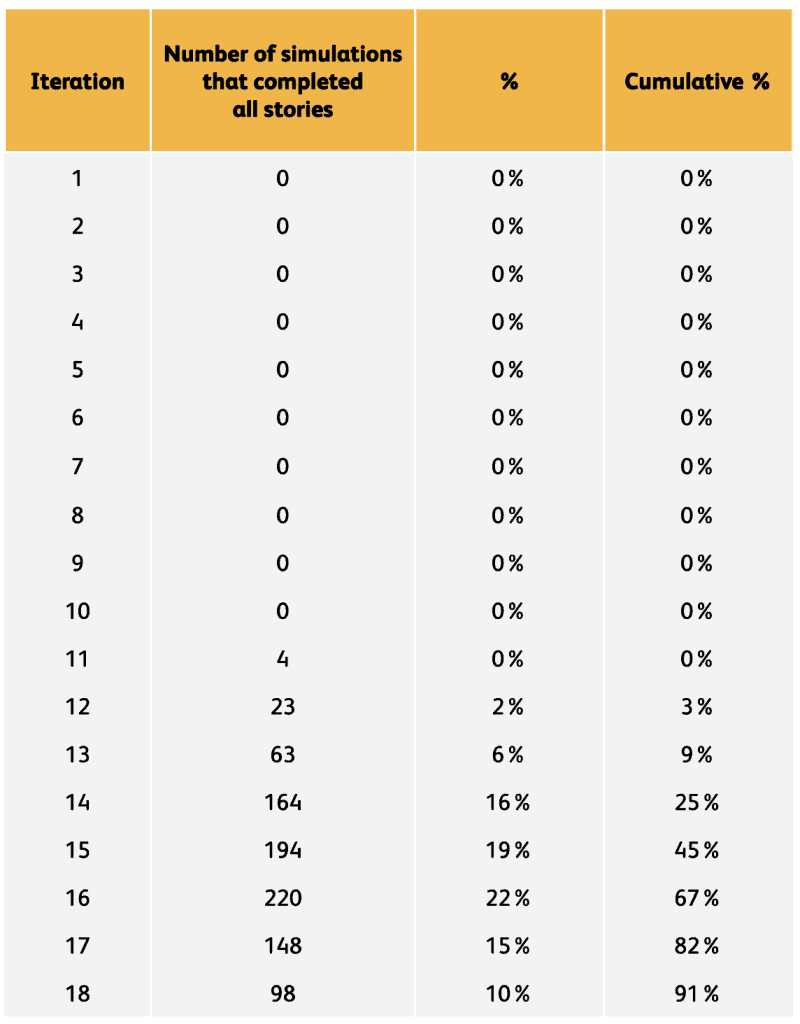 | Iteration | Number of simulations that completed all stories | % | Cumulative % |
|---|---|---|---|
| 1 | 0 | 0% | 0% |
| 2 | 0 | 0% | 0% |
| 3 | 0 | 0% | 0% |
| 4 | 0 | 0% | 0% |
| 5 | 0 | 0% | 0% |
| 6 | 0 | 0% | 0% |
| 7 | 0 | 0% | 0% |
| 8 | 0 | 0% | 0% |
| 9 | 0 | 0% | 0% |
| 10 | 0 | 0% | 0% |
| 11 | 4 | 0% | 0% |
| 12 | 23 | 2% | 3% |
| 13 | 63 | 6% | 9% |
| 14 | 164 | 16% | 25% |
| 15 | 194 | 19% | 45% |
| 16 | 220 | 22% | 67% |
| 17 | 148 | 15% | 82% |
| 18 | 98 | 10% | 91% |